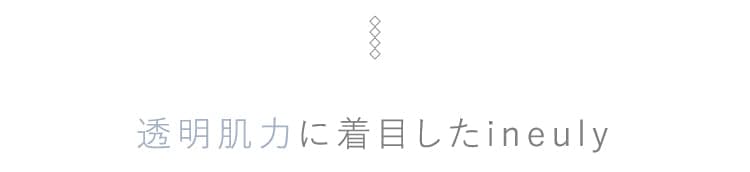 透明肌力に着目したineuly